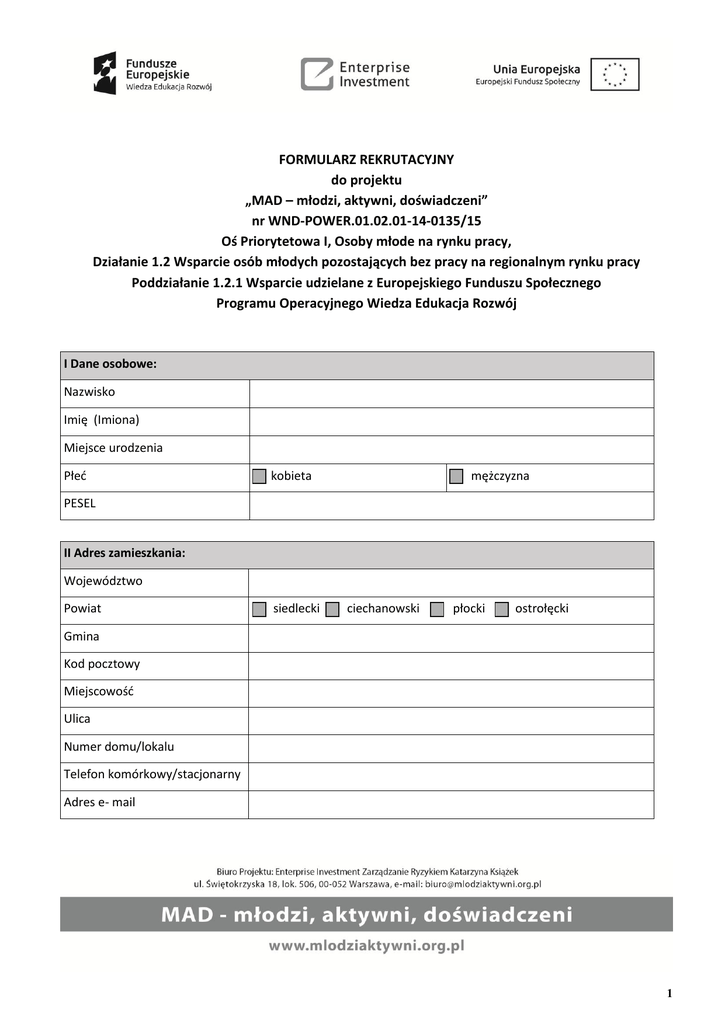 Fundusze Europejskie
Wiedza Edukacja Rozwój

Enterprise Investment

Unia Europejska
Europejski Fundusz Społeczny

FORMULARZ REKRUTACYJNY
do projektu
„MAD – młodzi, aktywni, doświadczeni”
nr WND-POWER.01.02.01-14-0135/15
Oś Priorytetowa I, Osoby młode na rynku pracy,
Działanie 1.2 Wsparcie osób młodych pozostających bez pracy na regionalnym rynku pracy
Poddziałanie 1.2.1 Wsparcie udzielane z Europejskiego Funduszu Społecznego
Programu Operacyjnego Wiedza Edukacja Rozwój

| I Dane osobowe: | | |
|---|---|---|
| Nazwisko | | |
| Imię (Imiona) | | |
| Miejsce urodzenia | | |
| Płeć | kobieta | mężczyzna |
| PESEL | | |

| II Adres zamieszkania: | |
|---|---|
| Województwo | |
| Powiat | siedlecki ciechanowski płocki ostrołęcki |
| Gmina | |
| Kod pocztowy | |
| Miejscowość | |
| Ulica | |
| Numer domu/lokalu | |
| Telefon komórkowy/stacjonarny | |
| Adres e- mail | |

Biuro Projektu: Enterprise Investment Zarządzanie Ryzykiem Katarzyna Książek
ul. Świętokrzyska 18, lok. 506, 00-052 Warszawa, e-mail: biuro@mlodziaktywni.org.pl

MAD - młodzi, aktywni, doświadczeni

www.mlodziaktywni.org.pl

1